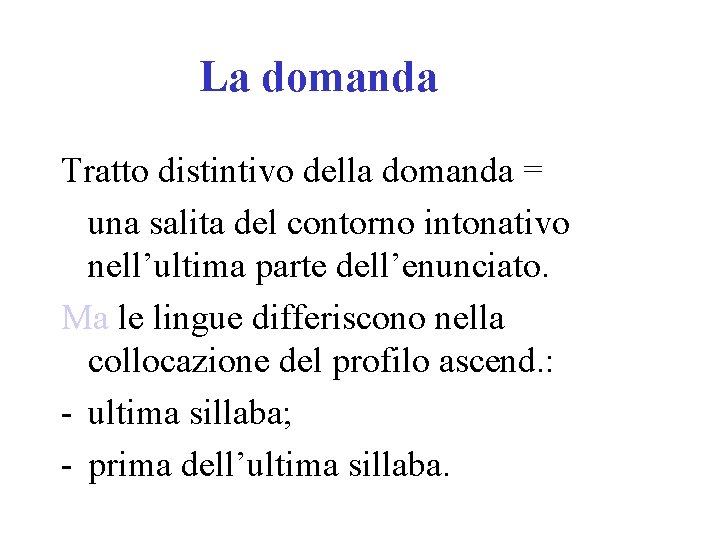 La domanda

Tratto distintivo della domanda =
una salita del contorno intonativo nell’ultima parte dell’enunciato.

Ma le lingue differiscono nella collocazione del profilo ascend.:

- ultima sillaba;
- prima dell’ultima sillaba.